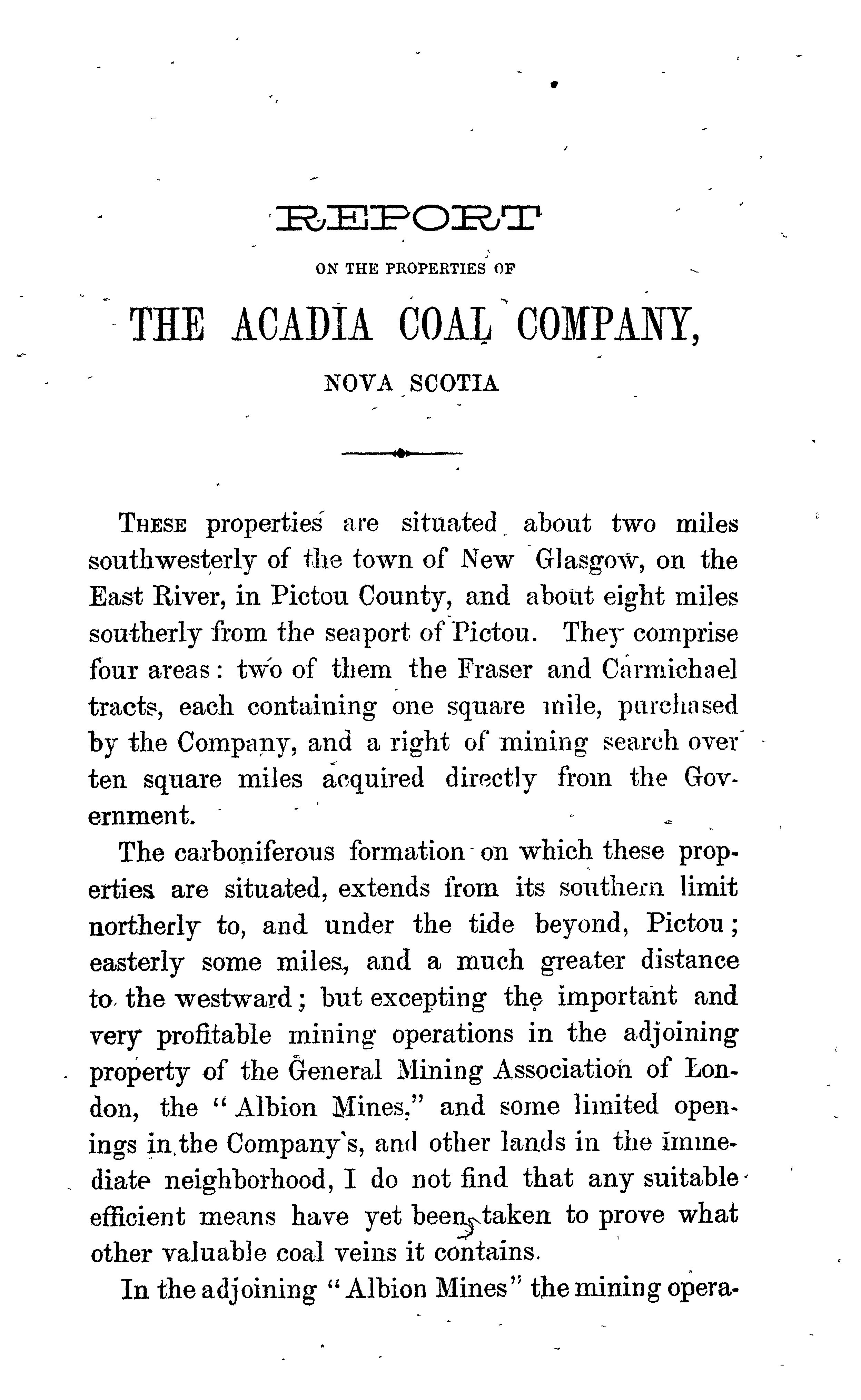 REPORT

ON THE PROPERTIES OF

THE ACADIA COAL COMPANY,

NOVA SCOTIA

THESE properties are situated about two miles southwesterly of the town of New Glasgow, on the East River, in Pictou County, and about eight miles southerly from the seaport of Pictou. They comprise four areas: two of them the Fraser and Carmichael tracts, each containing one square mile, purchased by the Company, and a right of mining search over ten square miles acquired directly from the Government.

The carboniferous formation on which these properties are situated, extends from its southern limit northerly to, and under the tide beyond, Pictou; easterly some miles, and a much greater distance to the westward; but excepting the important and very profitable mining operations in the adjoining property of the General Mining Association of London, the "Albion Mines," and some limited openings in the Company's, and other lands in the immediate neighborhood, I do not find that any suitable efficient means have yet been taken to prove what other valuable coal veins it contains.

In the adjoining "Albion Mines" the mining opera-